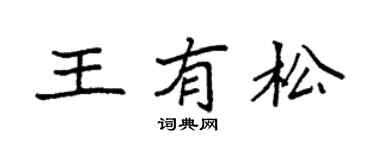 王有松

词典网